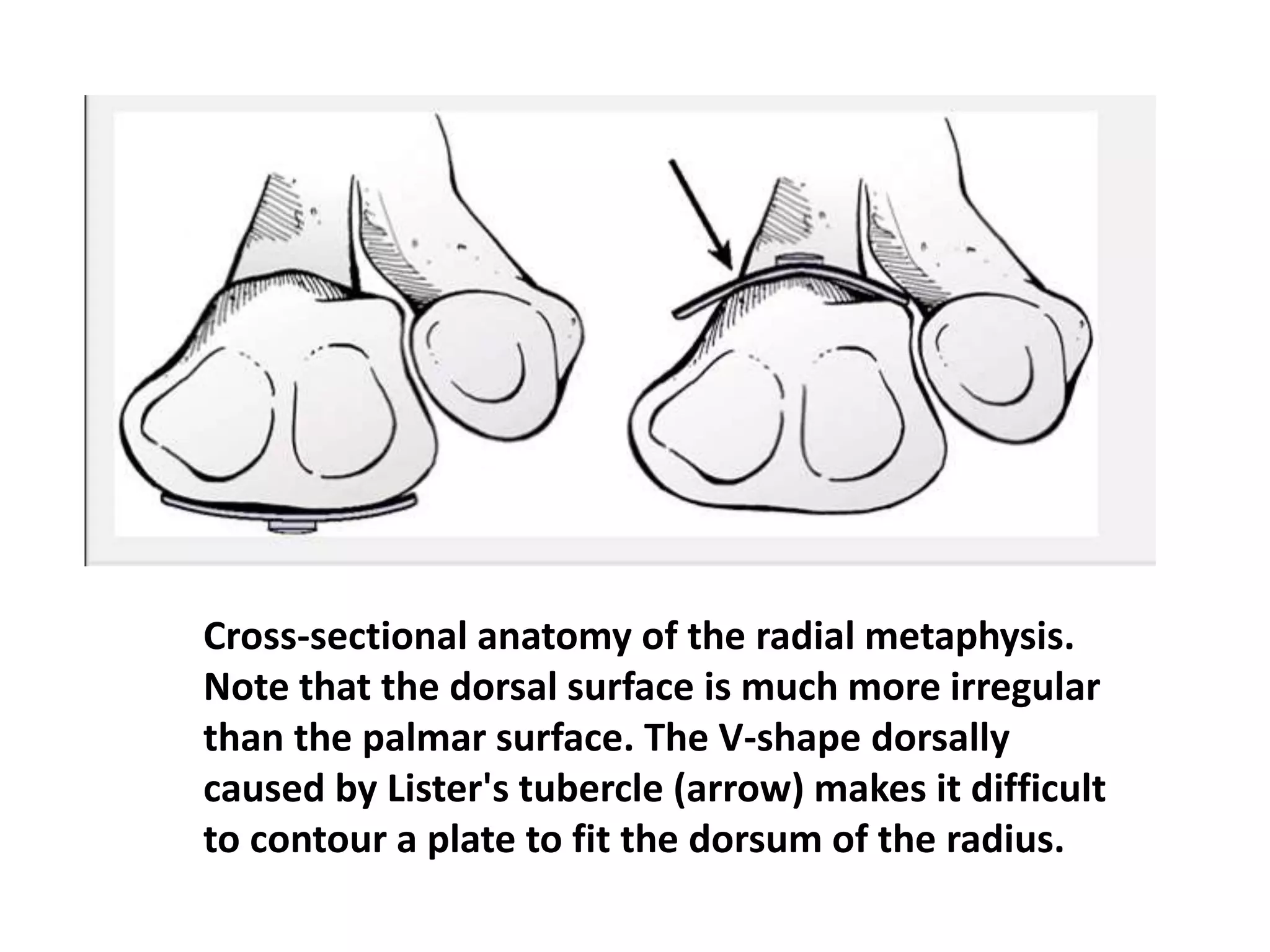 Cross-sectional anatomy of the radial metaphysis. Note that the dorsal surface is much more irregular than the palmar surface. The V-shape dorsally caused by Lister's tubercle (arrow) makes it difficult to contour a plate to fit the dorsum of the radius.